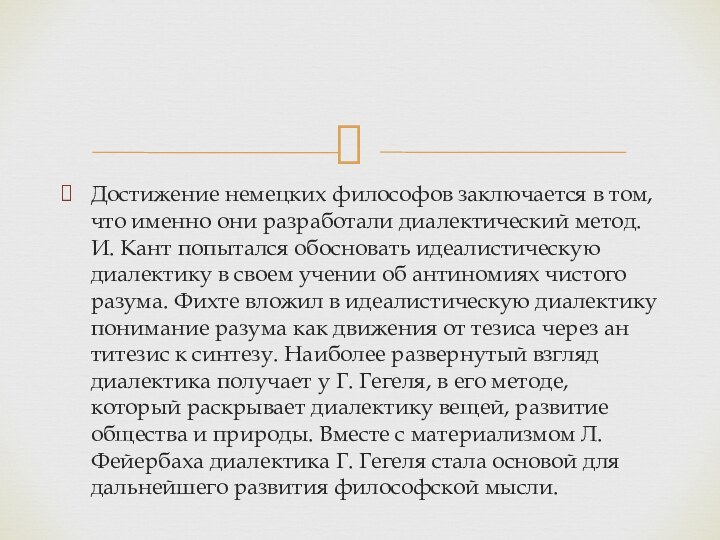 Достижение немецких философов заключается в том, что именно они разработали диалектический метод. И. Кант попытался обосновать идеалистическую диалектику в своем учении об антиномиях чистого разума. Фихте вложил в идеалистическую диалектику понимание разума как движения от тезиса через ан титезис к синтезу. Наиболее развернутый взгляд диалектика получает у Г. Гегеля, в его методе, который раскрывает диалектику вещей, развитие общества и природы. Вместе с материализмом Л. Фейербаха диалектика Г. Гегеля стала основой для дальнейшего развития философской мысли.